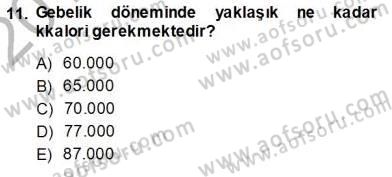 11. Gebelik döneminde yaklaşık ne kadar kkalori gerekmektedir?

A) 60.000
B) 65.000
C) 70.000
D) 77.000
E) 87.000

www.aofsoru.com
www.aofsoru.com
www.aofsoru.com
www.aofsoru.com
www.aofsoru.com
www.aofsoru.com